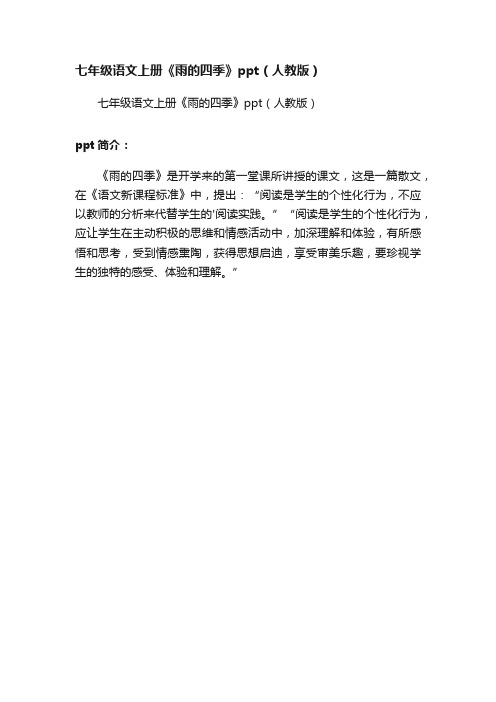 七年级语文上册《雨的四季》ppt（人教版）

七年级语文上册《雨的四季》ppt（人教版）

ppt 简介：

《雨的四季》是开学来的第一堂课所讲授的课文，这是一篇散文，在《语文新课程标准》中，提出：“阅读是学生的个性化行为，不应以教师的分析来代替学生的'阅读实践。” “阅读是学生的个性化行为，应让学生在主动积极的思维和情感活动中，加深理解和体验，有所感悟和思考，受到情感熏陶，获得思想启迪，享受审美乐趣，要珍视学生的独特的感受、体验和理解。”